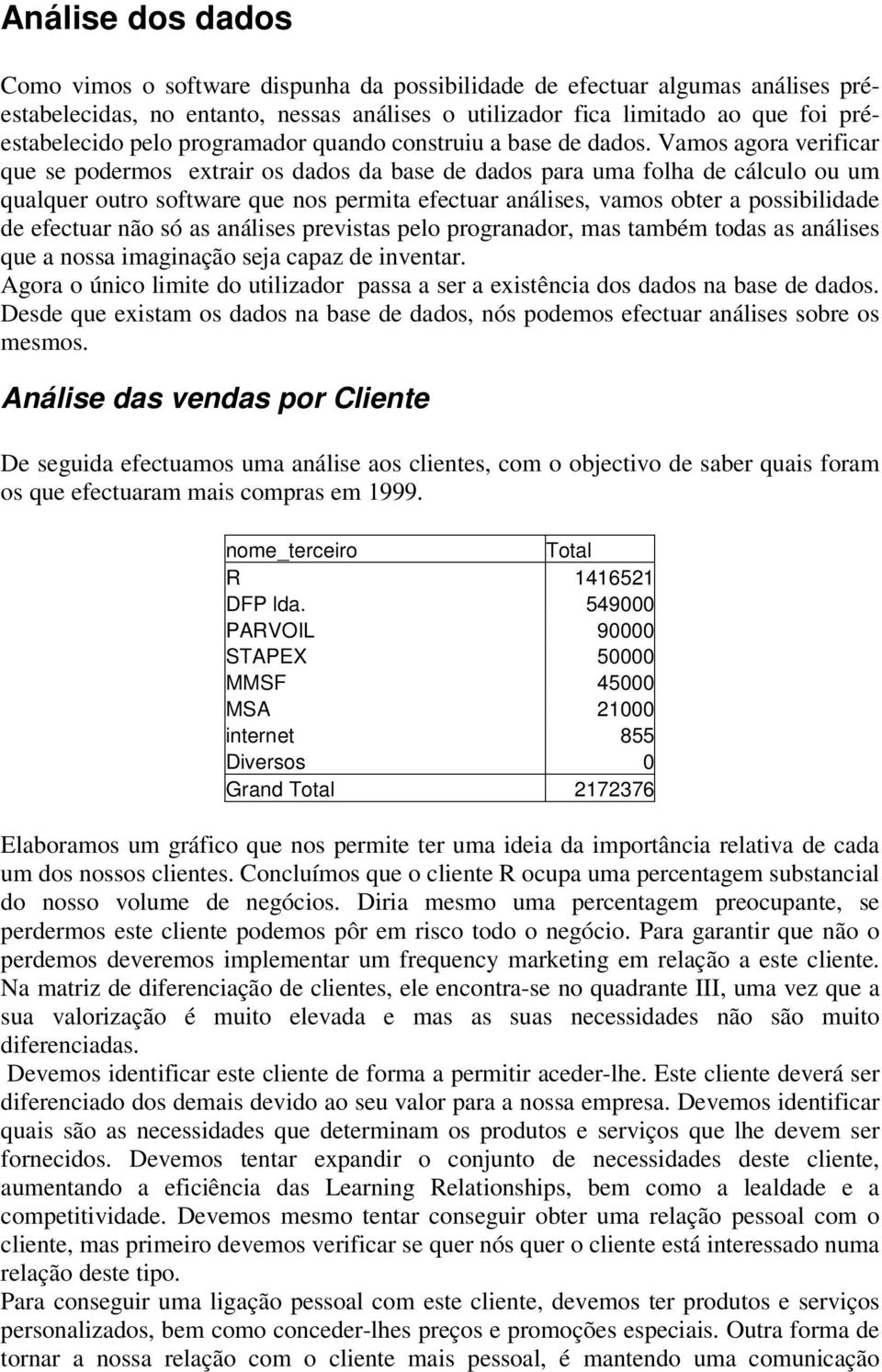 Análise dos dados

Como vimos o software dispunha da possibilidade de efectuar algumas análises pré-estabelecidas, no entanto, nessas análises o utilizador fica limitado ao que foi pré-estabelecido pelo programador quando construiu a base de dados. Vamos agora verificar que se podermos extrair os dados da base de dados para uma folha de cálculo ou um qualquer outro software que nos permita efectuar análises, vamos obter a possibilidade de efectuar não só as análises previstas pelo progranador, mas também todas as análises que a nossa imaginação seja capaz de inventar.
Agora o único limite do utilizador passa a ser a existência dos dados na base de dados. Desde que existam os dados na base de dados, nós podemos efectuar análises sobre os mesmos.

Análise das vendas por Cliente

De seguida efectuamos uma análise aos clientes, com o objectivo de saber quais foram os que efectuaram mais compras em 1999.

| nome_terceiro | Total |
|---|---|
| R | 1416521 |
| DFP lda. | 549000 |
| PARVOIL | 90000 |
| STAPEX | 50000 |
| MMSF | 45000 |
| MSA | 21000 |
| internet | 855 |
| Diversos | 0 |
| Grand Total | 2172376 |

Elaboramos um gráfico que nos permite ter uma ideia da importância relativa de cada um dos nossos clientes. Concluímos que o cliente R ocupa uma percentagem substancial do nosso volume de negócios. Diria mesmo uma percentagem preocupante, se perdermos este cliente podemos pôr em risco todo o negócio. Para garantir que não o perdemos deveremos implementar um frequency marketing em relação a este cliente. Na matriz de diferenciação de clientes, ele encontra-se no quadrante III, uma vez que a sua valorização é muito elevada e mas as suas necessidades não são muito diferenciadas.
Devemos identificar este cliente de forma a permitir aceder-lhe. Este cliente deverá ser diferenciado dos demais devido ao seu valor para a nossa empresa. Devemos identificar quais são as necessidades que determinam os produtos e serviços que lhe devem ser fornecidos. Devemos tentar expandir o conjunto de necessidades deste cliente, aumentando a eficiência das Learning Relationships, bem como a lealdade e a competitividade. Devemos mesmo tentar conseguir obter uma relação pessoal com o cliente, mas primeiro devemos verificar se quer nós quer o cliente está interessado numa relação deste tipo.
Para conseguir uma ligação pessoal com este cliente, devemos ter produtos e serviços personalizados, bem como conceder-lhes preços e promoções especiais. Outra forma de tornar a nossa relação com o cliente mais pessoal, é mantendo uma comunicação